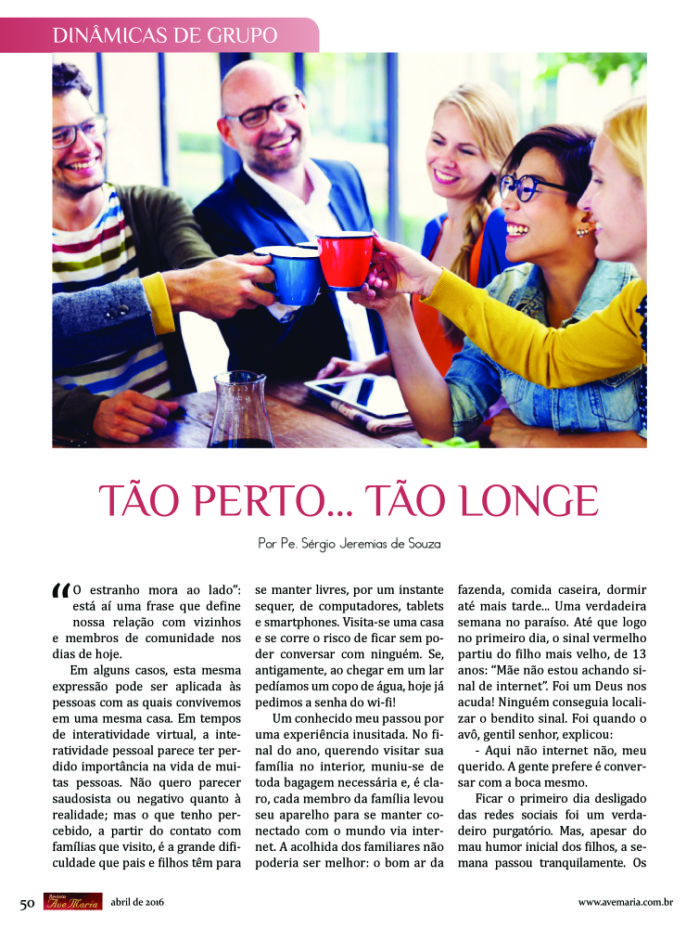 DINÂMICAS DE GRUPO

TÃO PERTO... TÃO LONGE

Por Pe. Sérgio Jeremias de Souza

"O estranho mora ao lado": está aí uma frase que define nossa relação com vizinhos e membros de comunidade nos dias de hoje.

Em alguns casos, esta mesma expressão pode ser aplicada às pessoas com as quais convivemos em uma mesma casa. Em tempos de interatividade virtual, a interatividade pessoal parece ter perdido importância na vida de muitas pessoas. Não quero parecer saudosista ou negativo quanto à realidade; mas o que tenho percebido, a partir do contato com famílias que visito, é a grande dificuldade que pais e filhos têm para se manter livres, por um instante sequer, de computadores, tablets e smartphones. Visita-se uma casa e se corre o risco de ficar sem poder conversar com ninguém. Se, antigamente, ao chegar em um lar pedíamos um copo de água, hoje já pedimos a senha do wi-fi!

Um conhecido meu passou por uma experiência inusitada. No final do ano, querendo visitar sua família no interior, muniu-se de toda bagagem necessária e, é claro, cada membro da família levou seu aparelho para se manter conectado com o mundo via internet. A acolhida dos familiares não poderia ser melhor: o bom ar da fazenda, comida caseira, dormir até mais tarde... Uma verdadeira semana no paraíso. Até que logo no primeiro dia, o sinal vermelho partiu do filho mais velho, de 13 anos: "Mãe não estou achando sinal de internet". Foi um Deus nos acuda! Ninguém conseguia localizar o bendito sinal. Foi quando o avô, gentil senhor, explicou:

- Aqui não internet não, meu querido. A gente prefere é conversar com a boca mesmo.

Ficar o primeiro dia desligado das redes sociais foi um verdadeiro purgatório. Mas, apesar do mau humor inicial dos filhos, a semana passou tranquilamente. Os

50 Revista Ave Maria abril de 2016 www.avemaria.com.br